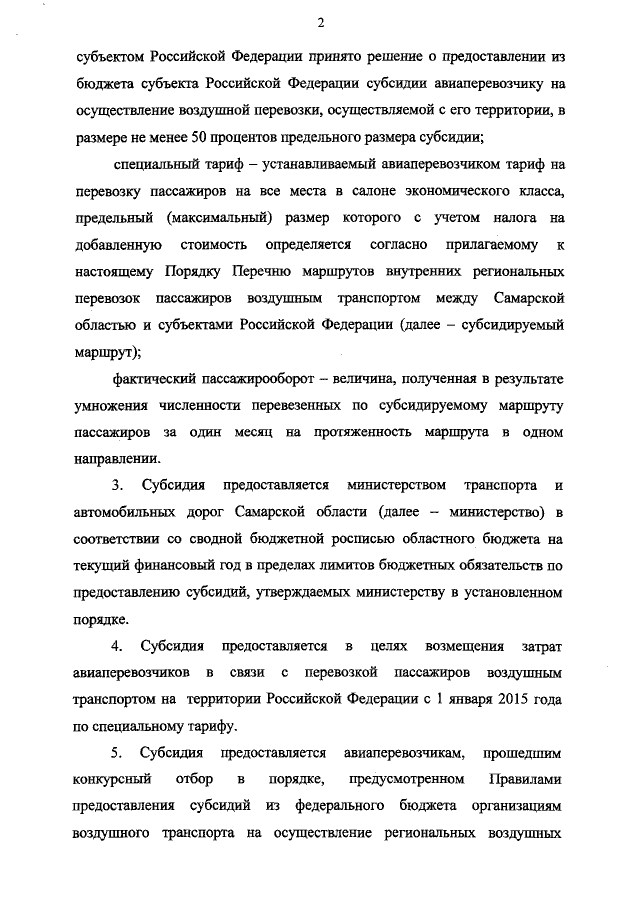 2

субъектом Российской Федерации принято решение о предоставлении из бюджета субъекта Российской Федерации субсидии авиаперевозчику на осуществление воздушной перевозки, осуществляемой с его территории, в размере не менее 50 процентов предельного размера субсидии;

специальный тариф – устанавливаемый авиаперевозчиком тариф на перевозку пассажиров на все места в салоне экономического класса, предельный (максимальный) размер которого с учетом налога на добавленную стоимость определяется согласно прилагаемому к настоящему Порядку Перечню маршрутов внутренних региональных перевозок пассажиров воздушным транспортом между Самарской областью и субъектами Российской Федерации (далее – субсидируемый маршрут);

фактический пассажирооборот – величина, полученная в результате умножения численности перевезенных по субсидируемому маршруту пассажиров за один месяц на протяженность маршрута в одном направлении.

3. Субсидия предоставляется министерством транспорта и автомобильных дорог Самарской области (далее – министерство) в соответствии со сводной бюджетной росписью областного бюджета на текущий финансовый год в пределах лимитов бюджетных обязательств по предоставлению субсидий, утверждаемых министерству в установленном порядке.

4. Субсидия предоставляется в целях возмещения затрат авиаперевозчиков в связи с перевозкой пассажиров воздушным транспортом на территории Российской Федерации с 1 января 2015 года по специальному тарифу.

5. Субсидия предоставляется авиаперевозчикам, прошедшим конкурсный отбор в порядке, предусмотренном Правилами предоставления субсидий из федерального бюджета организациям воздушного транспорта на осуществление региональных воздушных